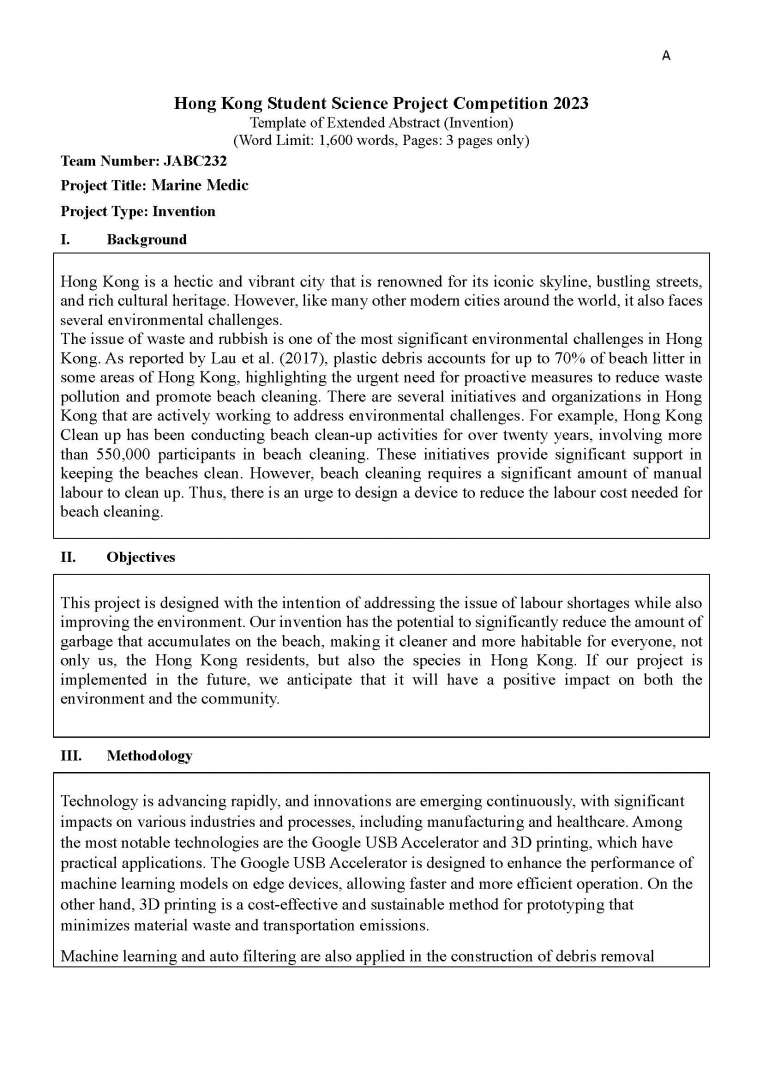 A

Hong Kong Student Science Project Competition 2023
Template of Extended Abstract (Invention)
(Word Limit: 1,600 words, Pages: 3 pages only)

Team Number: JABC232

Project Title: Marine Medic

Project Type: Invention

I. Background

Hong Kong is a hectic and vibrant city that is renowned for its iconic skyline, bustling streets, and rich cultural heritage. However, like many other modern cities around the world, it also faces several environmental challenges.
The issue of waste and rubbish is one of the most significant environmental challenges in Hong Kong. As reported by Lau et al. (2017), plastic debris accounts for up to 70% of beach litter in some areas of Hong Kong, highlighting the urgent need for proactive measures to reduce waste pollution and promote beach cleaning. There are several initiatives and organizations in Hong Kong that are actively working to address environmental challenges. For example, Hong Kong Clean up has been conducting beach clean-up activities for over twenty years, involving more than 550,000 participants in beach cleaning. These initiatives provide significant support in keeping the beaches clean. However, beach cleaning requires a significant amount of manual labour to clean up. Thus, there is an urge to design a device to reduce the labour cost needed for beach cleaning.

II. Objectives

This project is designed with the intention of addressing the issue of labour shortages while also improving the environment. Our invention has the potential to significantly reduce the amount of garbage that accumulates on the beach, making it cleaner and more habitable for everyone, not only us, the Hong Kong residents, but also the species in Hong Kong. If our project is implemented in the future, we anticipate that it will have a positive impact on both the environment and the community.

III. Methodology

Technology is advancing rapidly, and innovations are emerging continuously, with significant impacts on various industries and processes, including manufacturing and healthcare. Among the most notable technologies are the Google USB Accelerator and 3D printing, which have practical applications. The Google USB Accelerator is designed to enhance the performance of machine learning models on edge devices, allowing faster and more efficient operation. On the other hand, 3D printing is a cost-effective and sustainable method for prototyping that minimizes material waste and transportation emissions.

Machine learning and auto filtering are also applied in the construction of debris removal